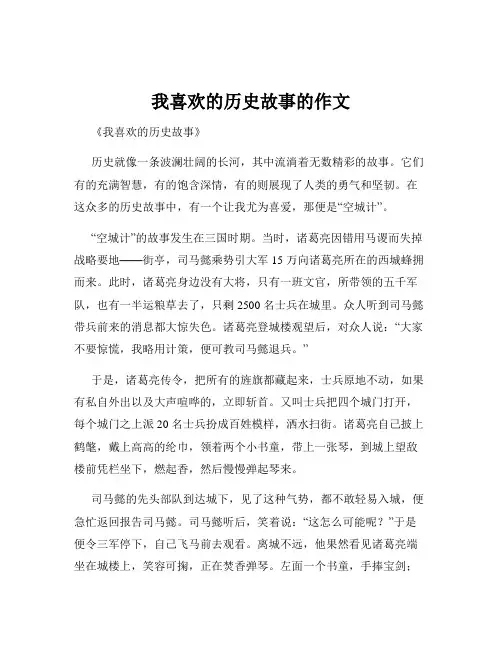 我喜欢的历史故事的作文

《我喜欢的历史故事》

历史就像一条波澜壮阔的长河，其中流淌着无数精彩的故事。它们有的充满智慧，有的饱含深情，有的则展现了人类的勇气和坚韧。在这众多的历史故事中，有一个让我尤为喜爱，那便是“空城计”。

“空城计”的故事发生在三国时期。当时，诸葛亮因错用马谡而失掉战略要地——街亭，司马懿乘势引大军 15 万向诸葛亮所在的西城蜂拥而来。此时，诸葛亮身边没有大将，只有一班文官，所带领的五千军队，也有一半运粮草去了，只剩 2500 名士兵在城里。众人听到司马懿带兵前来的消息都大惊失色。诸葛亮登城楼观望后，对众人说：“大家不要惊慌，我略用计策，便可教司马懿退兵。”

于是，诸葛亮传令，把所有的旌旗都藏起来，士兵原地不动，如果有私自外出以及大声喧哗的，立即斩首。又叫士兵把四个城门打开，每个城门之上派 20 名士兵扮成百姓模样，洒水扫街。诸葛亮自己披上鹤氅，戴上高高的纶巾，领着两个小书童，带上一张琴，到城上望敌楼前凭栏坐下，燃起香，然后慢慢弹起琴来。

司马懿的先头部队到达城下，见了这种气势，都不敢轻易入城，便急忙返回报告司马懿。司马懿听后，笑着说：“这怎么可能呢？”于是便令三军停下，自己飞马前去观看。离城不远，他果然看见诸葛亮端坐在城楼上，笑容可掬，正在焚香弹琴。左面一个书童，手捧宝剑；